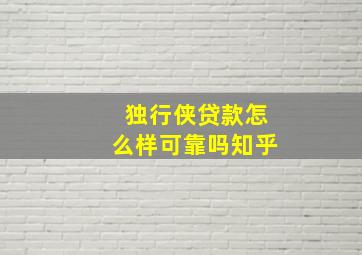 独行侠贷款怎么样可靠吗知乎